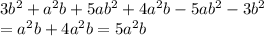 $3b^2 + a^2b + 5ab^2 + 4a^2b - 5ab^2 - 3b^2$
$= a^2b + 4a^2b = 5a^2b$